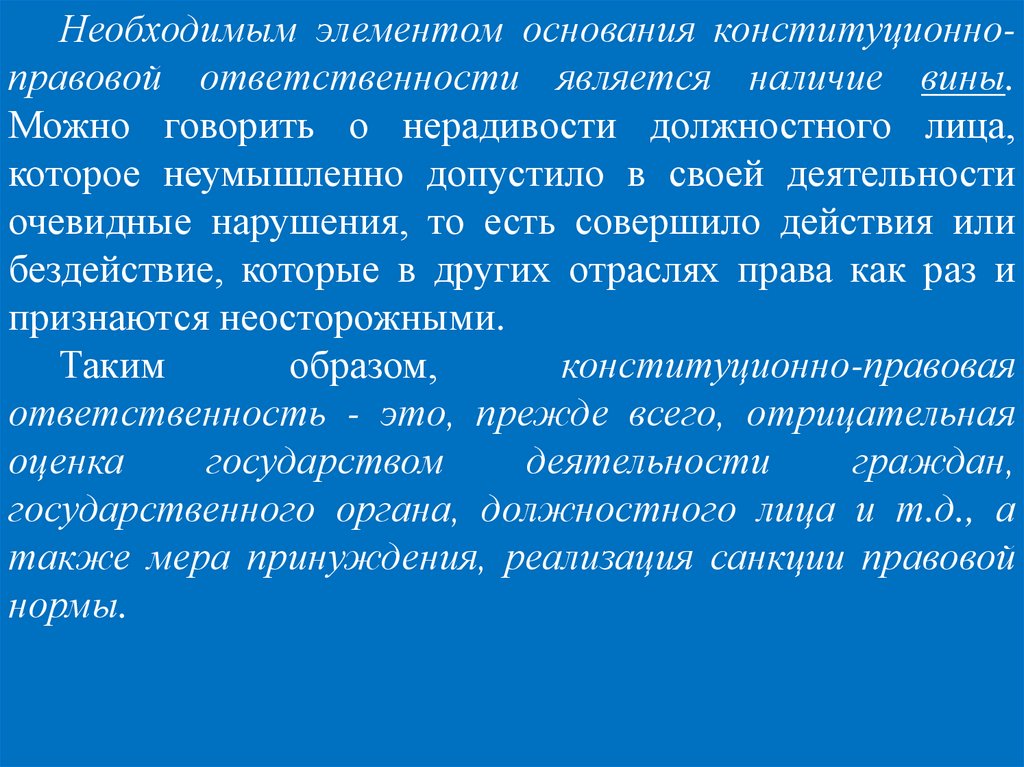 Необходимым элементом основания конституционно-правовой ответственности является наличие вины. Можно говорить о нерадивости должностного лица, которое неумышленно допустило в своей деятельности очевидные нарушения, то есть совершило действия или бездействие, которые в других отраслях права как раз и признаются неосторожными.

Таким образом, конституционно-правовая ответственность - это, прежде всего, отрицательная оценка государством деятельности граждан, государственного органа, должностного лица и т.д., а также мера принуждения, реализация санкции правовой нормы.